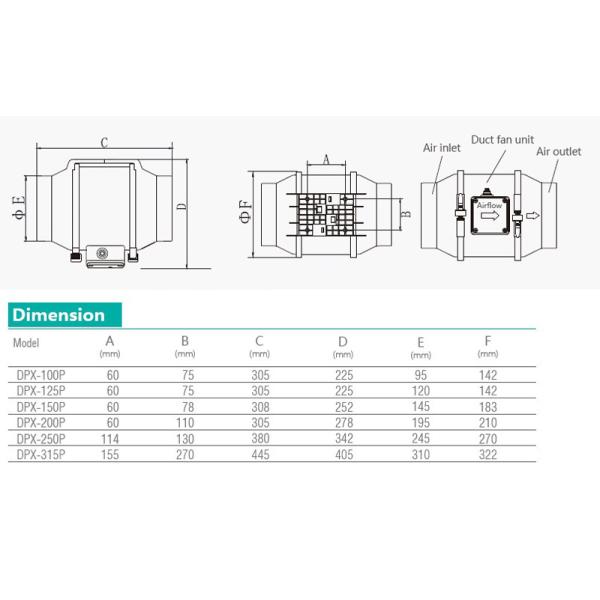 C

ΦE

D

A

ΦF

B

Air inlet

Duct fan unit

Air outlet

Airflow

Dimension

| Model | A (mm) | B (mm) | C (mm) | D (mm) | E (mm) | F (mm) |
|---|---|---|---|---|---|---|
| DPX-100P | 60 | 75 | 305 | 225 | 95 | 142 |
| DPX-125P | 60 | 75 | 305 | 225 | 120 | 142 |
| DPX-150P | 60 | 78 | 308 | 252 | 145 | 183 |
| DPX-200P | 60 | 110 | 305 | 278 | 195 | 210 |
| DPX-250P | 114 | 130 | 380 | 342 | 245 | 270 |
| DPX-315P | 155 | 270 | 445 | 405 | 310 | 322 |